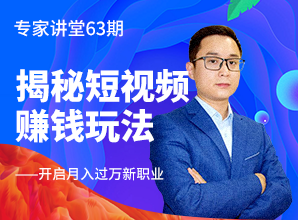 专家讲堂63期

揭秘短视频
赚钱玩法

——开启月入过万新职业